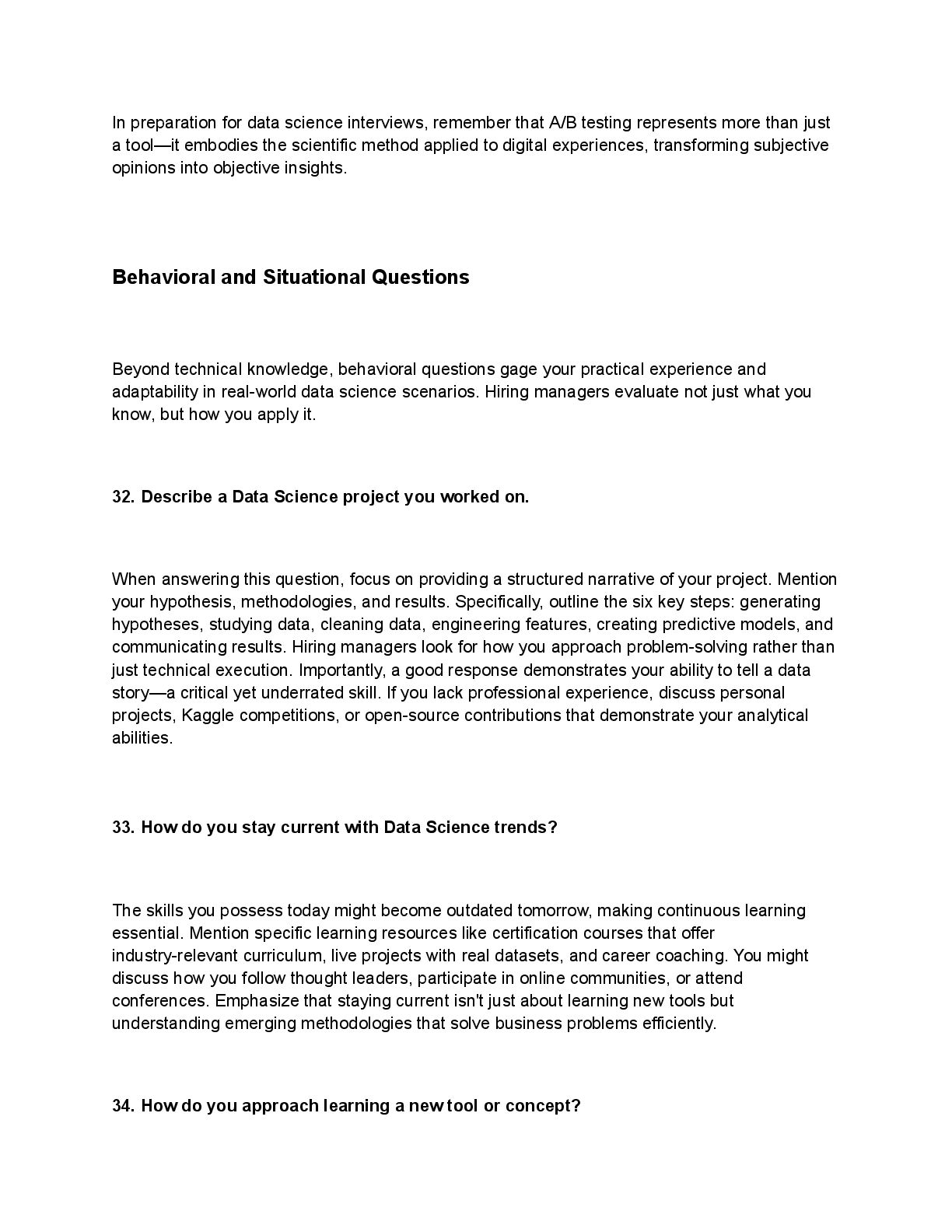 In preparation for data science interviews, remember that A/B testing represents more than just a tool—it embodies the scientific method applied to digital experiences, transforming subjective opinions into objective insights.

Behavioral and Situational Questions

Beyond technical knowledge, behavioral questions gage your practical experience and adaptability in real-world data science scenarios. Hiring managers evaluate not just what you know, but how you apply it.

32. Describe a Data Science project you worked on.

When answering this question, focus on providing a structured narrative of your project. Mention your hypothesis, methodologies, and results. Specifically, outline the six key steps: generating hypotheses, studying data, cleaning data, engineering features, creating predictive models, and communicating results. Hiring managers look for how you approach problem-solving rather than just technical execution. Importantly, a good response demonstrates your ability to tell a data story—a critical yet underrated skill. If you lack professional experience, discuss personal projects, Kaggle competitions, or open-source contributions that demonstrate your analytical abilities.

33. How do you stay current with Data Science trends?

The skills you possess today might become outdated tomorrow, making continuous learning essential. Mention specific learning resources like certification courses that offer industry-relevant curriculum, live projects with real datasets, and career coaching. You might discuss how you follow thought leaders, participate in online communities, or attend conferences. Emphasize that staying current isn't just about learning new tools but understanding emerging methodologies that solve business problems efficiently.

34. How do you approach learning a new tool or concept?